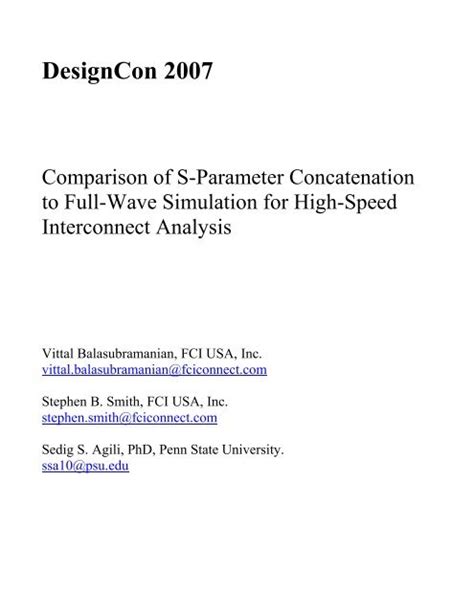 DesignCon 2007

Comparison of S-Parameter Concatenation to Full-Wave Simulation for High-Speed Interconnect Analysis

Vittal Balasubramanian, FCI USA, Inc.
vittal.balasubramanian@fciconnect.com

Stephen B. Smith, FCI USA, Inc.
stephen.smith@fciconnect.com

Sedig S. Agili, PhD, Penn State University.
ssa10@psu.edu